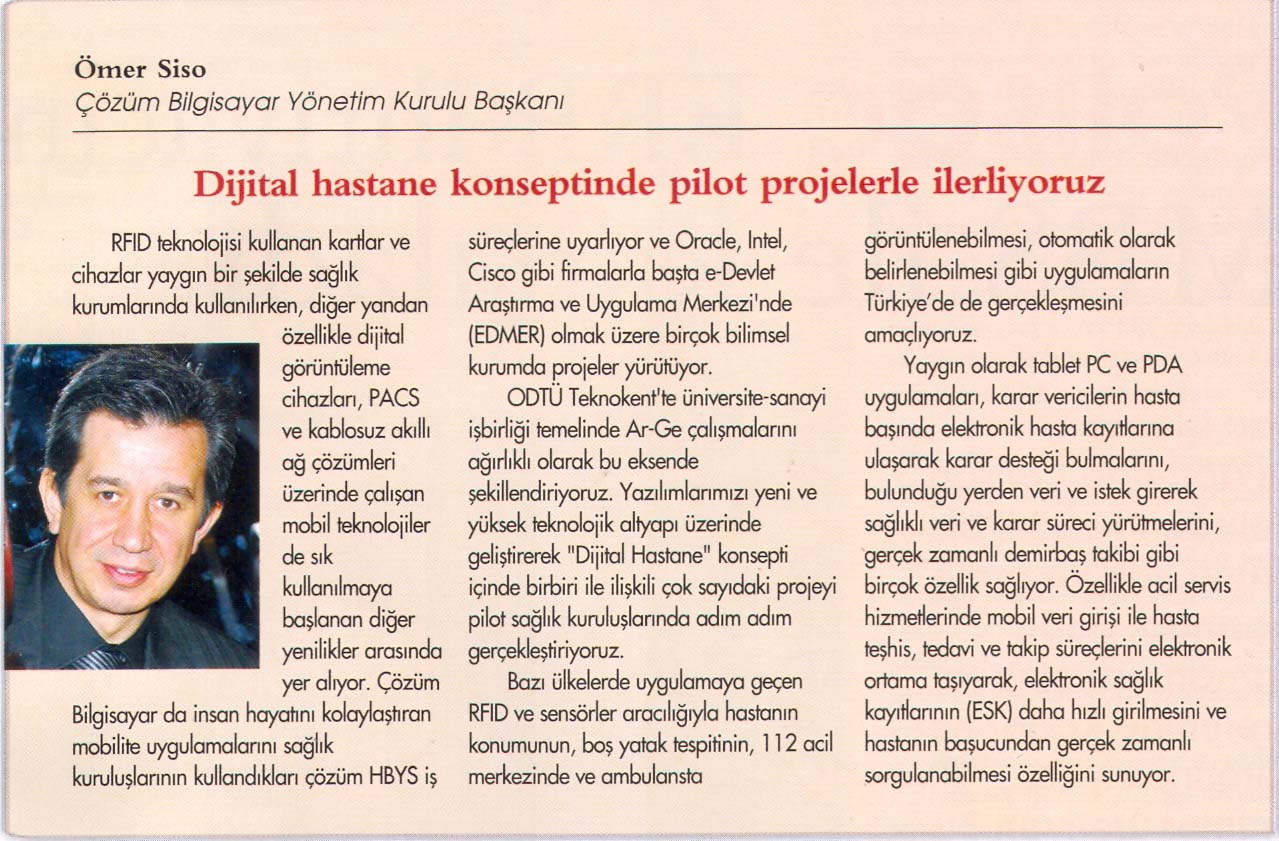 Ömer Siso
Çözüm Bilgisayar Yönetim Kurulu Başkanı

Dijital hastane konseptinde pilot projelerle ilerliyoruz

RFID teknolojisi kullanan kartlar ve cihazlar yaygın bir şekilde sağlık kurumlarında kullanılırken, diğer yandan özellikle dijital görüntüleme cihazları, PACS ve kablosuz akıllı ağ çözümleri üzerinde çalışan mobil teknolojiler de sık kullanılmaya başlanan diğer yenilikler arasında yer alıyor. Çözüm Bilgisayar da insan hayatını kolaylaştıran mobilite uygulamalarını sağlık kuruluşlarının kullandıkları çözüm HBYS iş süreçlerine uyarlıyor ve Oracle, Intel, Cisco gibi firmalarla başta e-Devlet Araştırma ve Uygulama Merkezi'nde (EDMER) olmak üzere birçok bilimsel kurumda projeler yürütüyor.

ODTÜ Teknokent'te üniversite-sanayi işbirliği temelinde Ar-Ge çalışmalarını ağırlıklı olarak bu eksende şekillendiriyoruz. Yazılımlarımızı yeni ve yüksek teknolojik altyapı üzerinde geliştirerek "Dijital Hastane" konsepti içinde birbiri ile ilişkili çok sayıdaki projeyi pilot sağlık kuruluşlarında adım adım gerçekleştiriyoruz.

Bazı ülkelerde uygulamaya geçen RFID ve sensörler aracılığıyla hastanın konumunun, boş yatak tespitinin, 112 acil merkezinde ve ambulansta görüntülenebilmesi, otomatik olarak belirlenebilmesi gibi uygulamaların Türkiye'de de gerçekleşmesini amaçlıyoruz.

Yaygın olarak tablet PC ve PDA uygulamaları, karar vericilerin hasta başında elektronik hasta kayıtlarına ulaşarak karar desteği bulmalarını, bulunduğu yerden veri ve istek girerek sağlıklı veri ve karar süreci yürütmelerini, gerçek zamanlı demirbaş takibi gibi birçok özellik sağlıyor. Özellikle acil servis hizmetlerinde mobil veri girişi ile hasta teşhis, tedavi ve takip süreçlerini elektronik ortama taşıyarak, elektronik sağlık kayıtlarının (ESK) daha hızlı girilmesini ve hastanın başucundan gerçek zamanlı sorgulanabilmesi özelliğini sunuyor.